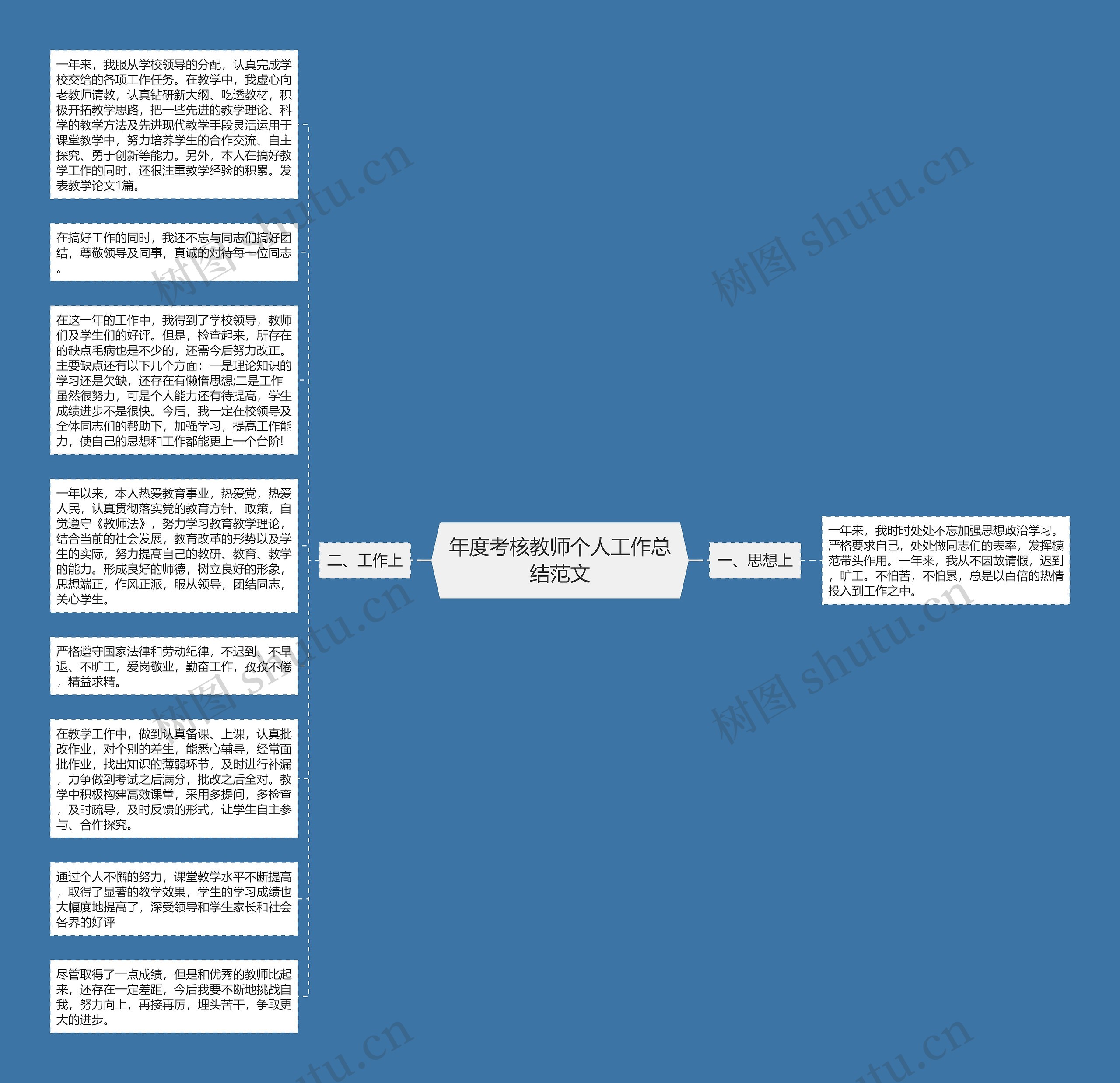 年度考核教师个人工作总结范文

一、思想上

一年来，我时时处处不忘加强思想政治学习。严格要求自己，处处做同志们的表率，发挥模范带头作用。一年来，我从不因故请假，迟到，旷工。不怕苦，不怕累，总是以百倍的热情投入到工作之中。

二、工作上

一年来，我服从学校领导的分配，认真完成学校交给的各项工作任务。在教学中，我虚心向老教师请教，认真钻研新大纲、吃透教材，积极开拓教学思路，把一些先进的教学理论、科学的教学方法及先进现代教学手段灵活运用于课堂教学中，努力培养学生的合作交流、自主探究、勇于创新等能力。另外，本人在搞好教学工作的同时，还很注重教学经验的积累。发表教学论文1篇。

在搞好工作的同时，我还不忘与同志们搞好团结，尊敬领导及同事，真诚的对待每一位同志。

在这一年的工作中，我得到了学校领导，教师们及学生们的好评。但是，检查起来，所存在的缺点毛病也是不少的，还需今后努力改正。主要缺点还有以下几个方面：一是理论知识的学习还是欠缺，还存在有懒惰思想;二是工作虽然很努力，可是个人能力还有待提高，学生成绩进步不是很快。今后，我一定在校领导及全体同志们的帮助下，加强学习，提高工作能力，使自己的思想和工作都能更上一个台阶!

一年以来，本人热爱教育事业，热爱党，热爱人民，认真贯彻落实党的教育方针、政策，自觉遵守《教师法》，努力学习教育教学理论，结合当前的社会发展，教育改革的形势以及学生的实际，努力提高自己的教研、教育、教学的能力。形成良好的师德，树立良好的形象，思想端正，作风正派，服从领导，团结同志，关心学生。

严格遵守国家法律和劳动纪律，不迟到、不早退、不旷工，爱岗敬业，勤奋工作，孜孜不倦，精益求精。

在教学工作中，做到认真备课、上课，认真批改作业，对个别的差生，能悉心辅导，经常面批作业，找出知识的薄弱环节，及时进行补漏，力争做到考试之后满分，批改之后全对。教学中积极构建高效课堂，采用多提问，多检查，及时疏导，及时反馈的形式，让学生自主参与、合作探究。

通过个人不懈的努力，课堂教学水平不断提高，取得了显著的教学效果，学生的学习成绩也大幅度地提高了，深受领导和学生家长和社会各界的好评

尽管取得了一点成绩，但是和优秀的教师比起来，还存在一定差距，今后我要不断地挑战自我，努力向上，再接再厉，埋头苦干，争取更大的进步。

树图 shutu.cn